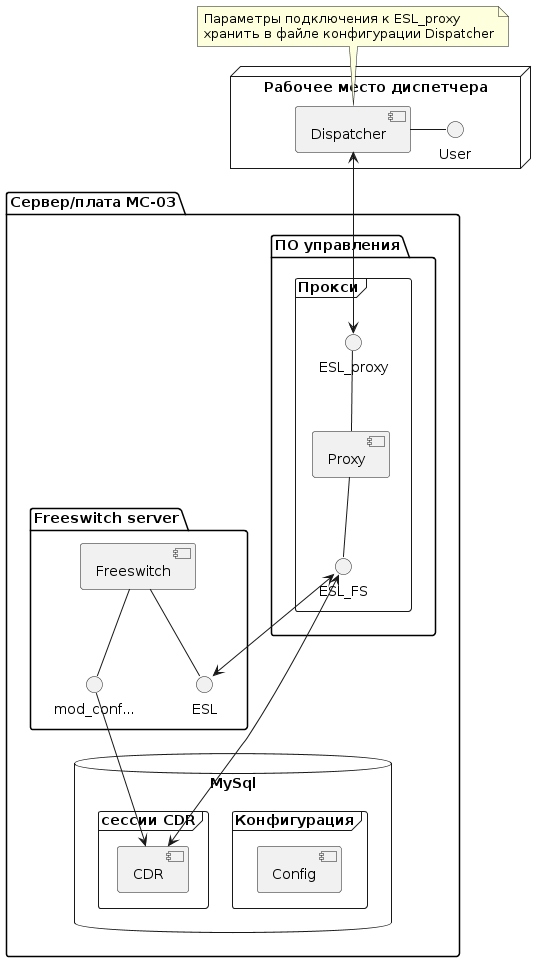 Параметры подключения к ESL_proxy хранить в файле конфигурации Dispatcher

Рабочее место диспетчера

Dispatcher

User

Сервер/плата МС-03

ПО управления

Прокси

ESL_proxy

Proxy

ESL_FS

Freeswitch server

Freeswitch

mod_conf...

ESL

MySql

сессии CDR

CDR

Конфигурация

Config